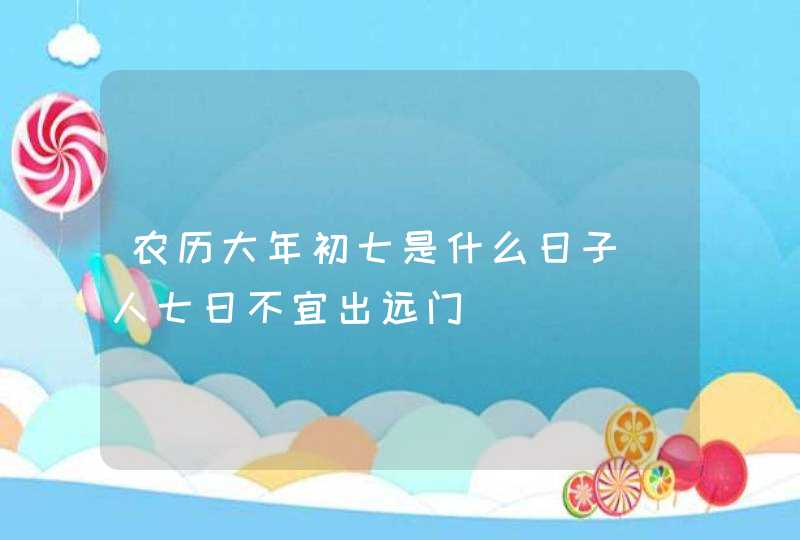 农历大年初七是什么日子 人七日不宜出远门